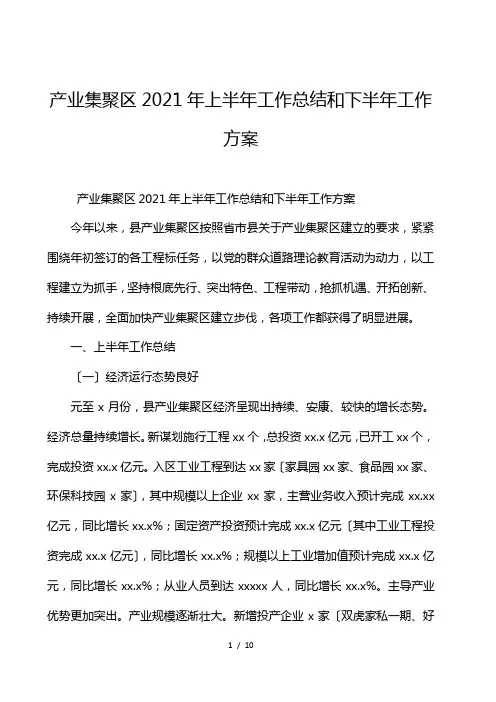 产业集聚区 2021 年上半年工作总结和下半年工作方案

产业集聚区 2021 年上半年工作总结和下半年工作方案

今年以来，县产业集聚区按照省市县关于产业集聚区建立的要求，紧紧围绕年初签订的各工程标任务，以党的群众道路理论教育活动为动力，以工程建立为抓手，坚持根底先行、突出特色、工程带动，抢抓机遇、开拓创新、持续开展，全面加快产业集聚区建立步伐，各项工作都获得了明显进展。

一、上半年工作总结

〔一〕经济运行态势良好

元至 x 月份，县产业集聚区经济呈现出持续、安康、较快的增长态势。经济总量持续增长。新谋划施行工程 xx 个，总投资 xx.x 亿元，已开工 xx 个，完成投资 xx.x 亿元。入区工业工程到达 xx 家〔家具园 xx 家、食品园 xx 家、环保科技园 x 家〕，其中规模以上企业 xx 家，主营业务收入预计完成 xx.xx 亿元，同比增长 xx.x%；固定资产投资预计完成 xx.x 亿元〔其中工业工程投资完成 xx.x 亿元〕，同比增长 xx.x%；规模以上工业增加值预计完成 xx.x 亿元，同比增长 xx.x%；从业人员到达 xxxxx 人，同比增长 xx.x%。主导产业优势更加突出。产业规模逐渐壮大。新增投产企业 x 家〔双虎家私一期、好

1 / 10